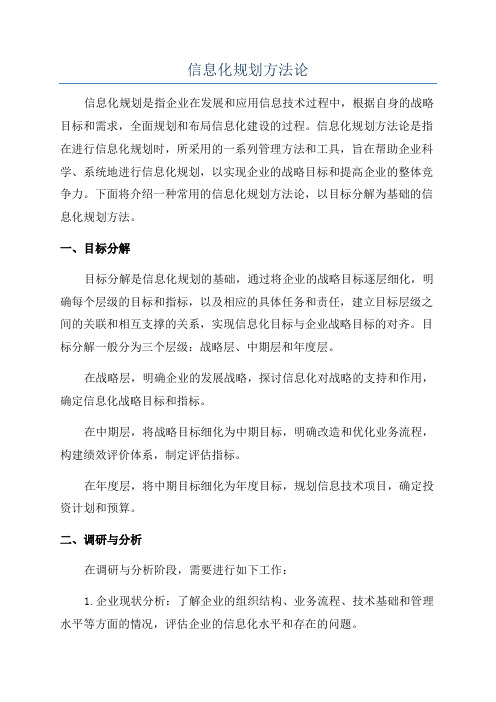 信息化规划方法论

信息化规划是指企业在发展和应用信息技术过程中，根据自身的战略目标和需求，全面规划和布局信息化建设的过程。信息化规划方法论是指在进行信息化规划时，所采用的一系列管理方法和工具，旨在帮助企业科学、系统地进行信息化规划，以实现企业的战略目标和提高企业的整体竞争力。下面将介绍一种常用的信息化规划方法论，以目标分解为基础的信息化规划方法。

一、目标分解

目标分解是信息化规划的基础，通过将企业的战略目标逐层细化，明确每个层级的目标和指标，以及相应的具体任务和责任，建立目标层级之间的关联和相互支撑的关系，实现信息化目标与企业战略目标的对齐。目标分解一般分为三个层级：战略层、中期层和年度层。

在战略层，明确企业的发展战略，探讨信息化对战略的支持和作用，确定信息化战略目标和指标。

在中期层，将战略目标细化为中期目标，明确改造和优化业务流程，构建绩效评价体系，制定评估指标。

在年度层，将中期目标细化为年度目标，规划信息技术项目，确定投资计划和预算。

二、调研与分析

在调研与分析阶段，需要进行如下工作：

1. 企业现状分析：了解企业的组织结构、业务流程、技术基础和管理水平等方面的情况，评估企业的信息化水平和存在的问题。